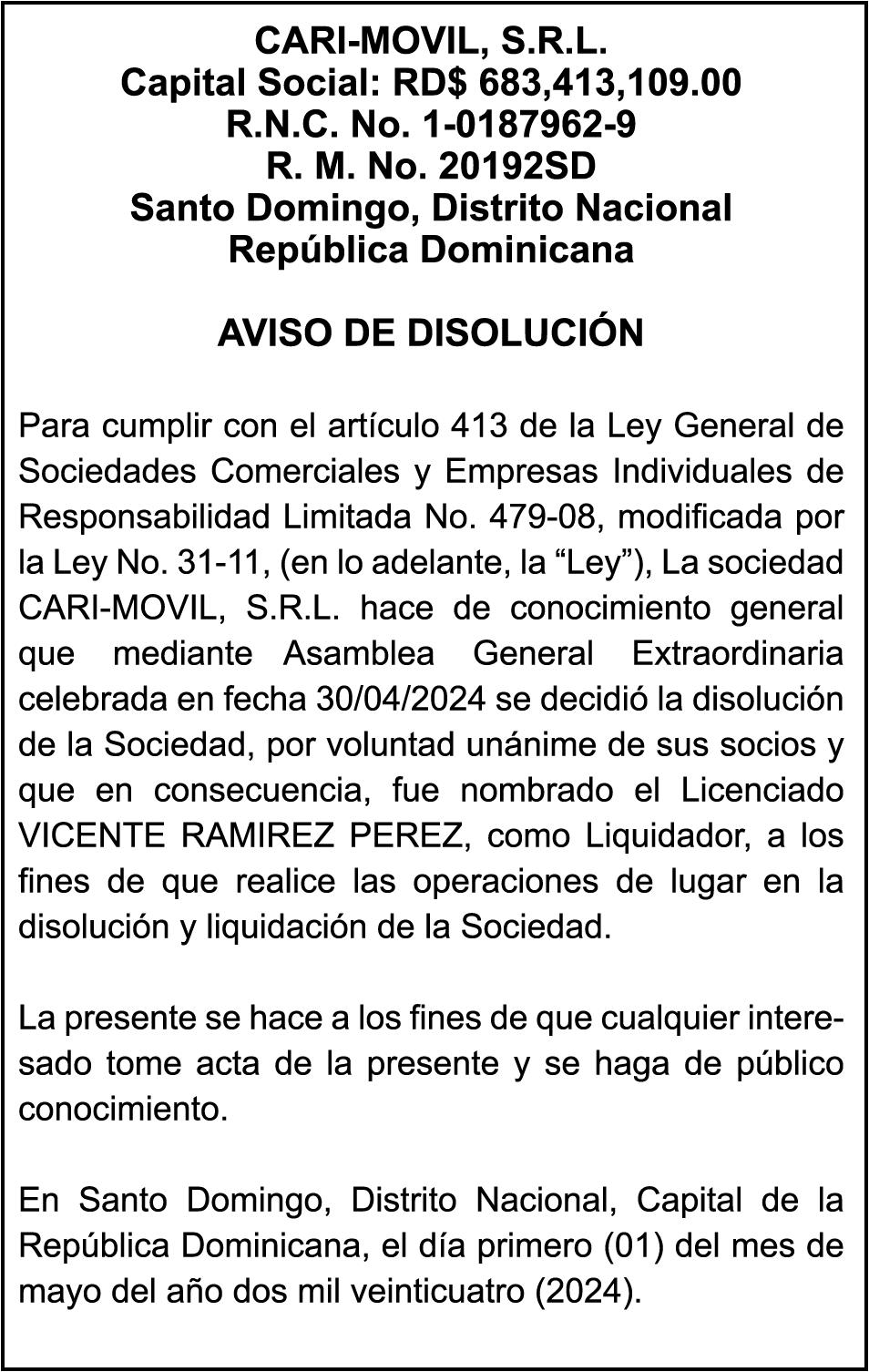 CARI-MOVIL, S.R.L.
Capital Social: RD$ 683,413,109.00
R.N.C. No. 1-0187962-9
R. M. No. 20192SD
Santo Domingo, Distrito Nacional
República Dominicana

AVISO DE DISOLUCIÓN

Para cumplir con el artículo 413 de la Ley General de Sociedades Comerciales y Empresas Individuales de Responsabilidad Limitada No. 479-08, modificada por la Ley No. 31-11, (en lo adelante, la “Ley”), La sociedad CARI-MOVIL, S.R.L. hace de conocimiento general que mediante Asamblea General Extraordinaria celebrada en fecha 30/04/2024 se decidió la disolución de la Sociedad, por voluntad unánime de sus socios y que en consecuencia, fue nombrado el Licenciado VICENTE RAMIREZ PEREZ, como Liquidador, a los fines de que realice las operaciones de lugar en la disolución y liquidación de la Sociedad.

La presente se hace a los fines de que cualquier interesado tome acta de la presente y se haga de público conocimiento.

En Santo Domingo, Distrito Nacional, Capital de la República Dominicana, el día primero (01) del mes de mayo del año dos mil veinticuatro (2024).